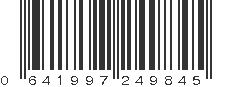 0 641997 249845